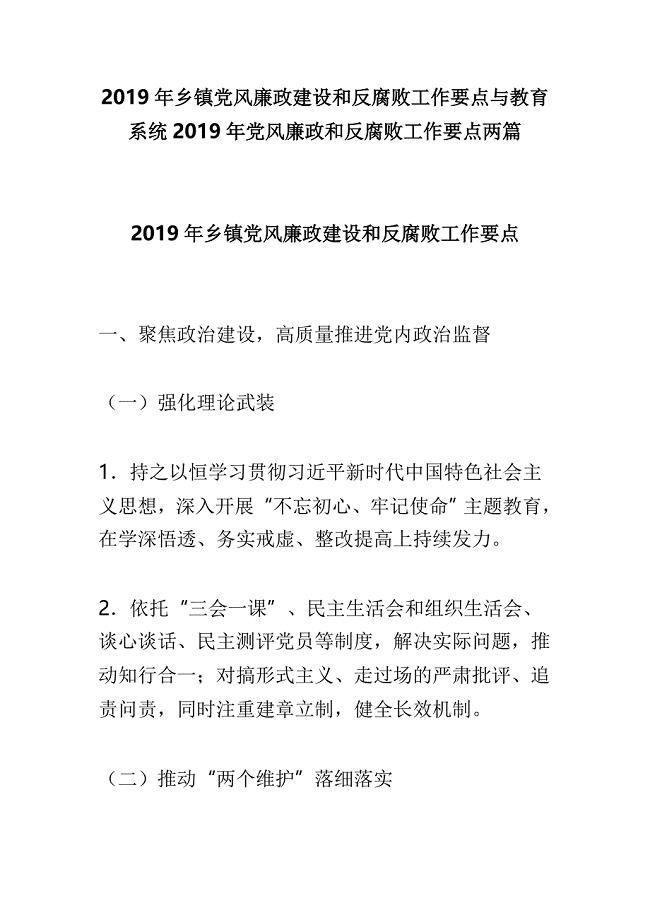 2019 年乡镇党风廉政建设和反腐败工作要点与教育系统 2019 年党风廉政和反腐败工作要点两篇

2019 年乡镇党风廉政建设和反腐败工作要点

一、聚焦政治建设，高质量推进党内政治监督

（一）强化理论武装

1．持之以恒学习贯彻习近平新时代中国特色社会主义思想，深入开展“不忘初心、牢记使命”主题教育，在学深悟透、务实戒虚、整改提高上持续发力。

2．依托“三会一课”、民主生活会和组织生活会、谈心谈话、民主测评党员等制度，解决实际问题，推动知行合一；对搞形式主义、走过场的严肃批评、追责问责，同时注重建章立制，健全长效机制。

（二）推动“两个维护”落细落实